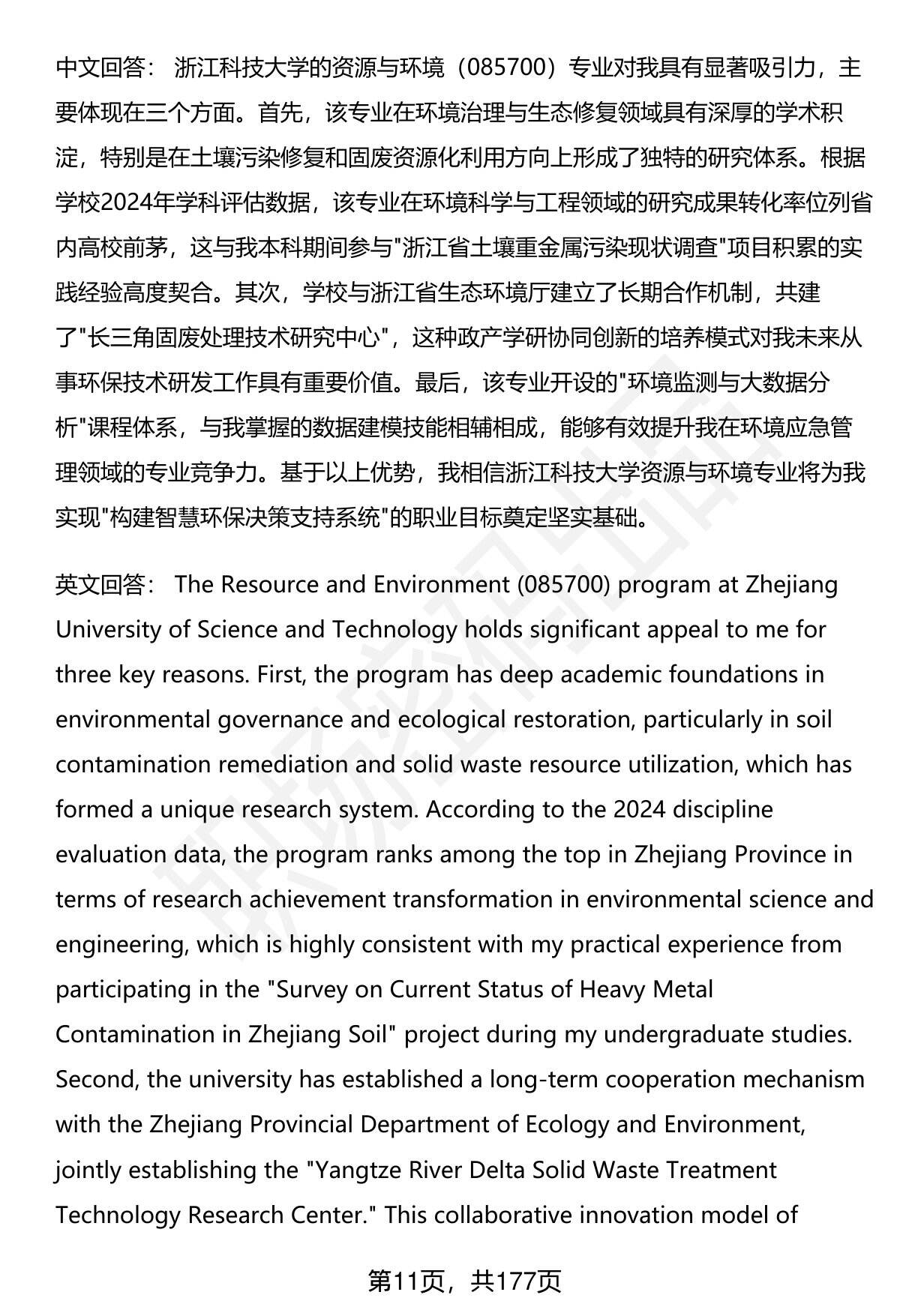 中文回答： 浙江科技大学的资源与环境（085700）专业对我具有显著吸引力，主要体现在三个方面。首先，该专业在环境治理与生态修复领域具有深厚的学术积淀，特别是在土壤污染修复和固废资源化利用方向上形成了独特的研究体系。根据学校2024年学科评估数据，该专业在环境科学与工程领域的研究成果转化率位列省内高校前茅，这与我本科期间参与"浙江省土壤重金属污染现状调查"项目积累的实践经验高度契合。其次，学校与浙江省生态环境厅建立了长期合作机制，共建了"长三角固废处理技术研究中心"，这种政产学研协同创新的培养模式对我未来从事环保技术研发工作具有重要价值。最后，该专业开设的"环境监测与大数据分析"课程体系，与我掌握的数据建模技能相辅相成，能够有效提升我在环境应急管理领域的专业竞争力。基于以上优势，我相信浙江科技大学资源与环境专业将为我实现"构建智慧环保决策支持系统"的职业目标奠定坚实基础。

英文回答： The Resource and Environment (085700) program at Zhejiang University of Science and Technology holds significant appeal to me for three key reasons. First, the program has deep academic foundations in environmental governance and ecological restoration, particularly in soil contamination remediation and solid waste resource utilization, which has formed a unique research system. According to the 2024 discipline evaluation data, the program ranks among the top in Zhejiang Province in terms of research achievement transformation in environmental science and engineering, which is highly consistent with my practical experience from participating in the "Survey on Current Status of Heavy Metal Contamination in Zhejiang Soil" project during my undergraduate studies. Second, the university has established a long-term cooperation mechanism with the Zhejiang Provincial Department of Ecology and Environment, jointly establishing the "Yangtze River Delta Solid Waste Treatment Technology Research Center." This collaborative innovation model of

第11页，共177页